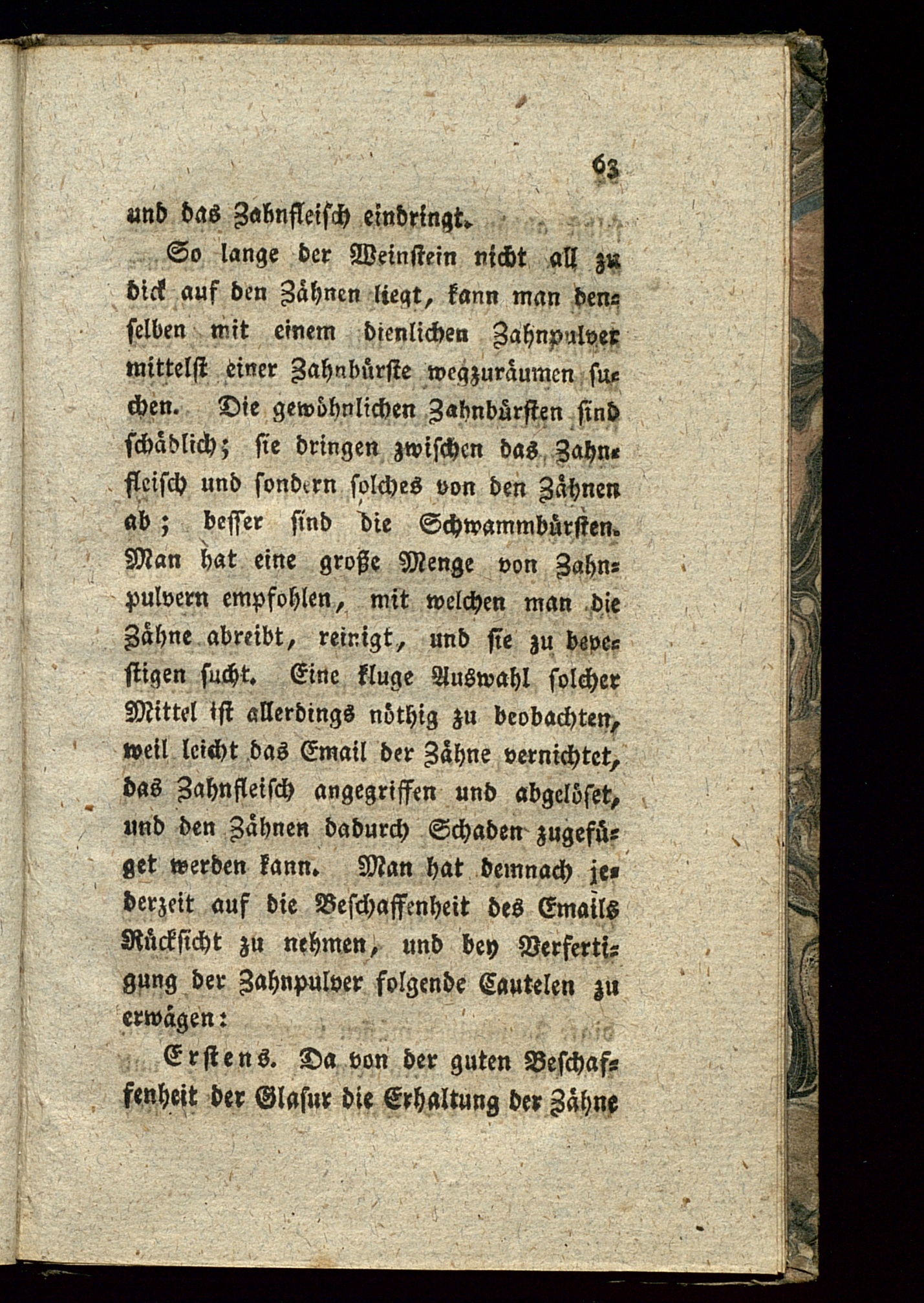 63

und das Zahnfleisch eindringt.

So lange der Weinstein nicht all zu dick auf den Zähnen liegt, kann man denselben mit einem dienlichen Zahnpulver mittelst einer Zahnbürste wegzuräumen suchen. Die gewöhnlichen Zahnbürsten sind schädlich; sie dringen zwischen das Zahnfleisch und sondern solches von den Zähnen ab; besser sind die Schwammbürsten. Man hat eine große Menge von Zahnpulvern empfohlen, mit welchen man die Zähne abreibt, reinigt, und sie zu bevestigen sucht. Eine kluge Auswahl solcher Mittel ist allerdings nöthig zu beobachten, weil leicht das Email der Zähne vernichtet, das Zahnfleisch angegriffen und abgelöset, und den Zähnen dadurch Schaden zugefüget werden kann. Man hat demnach jederzeit auf die Beschaffenheit des Emails Rücksicht zu nehmen, und bey Verfertigung der Zahnpulver folgende Cautelen zu erwägen:

Erstens. Da von der guten Beschaffenheit der Glasur die Erhaltung der Zähne